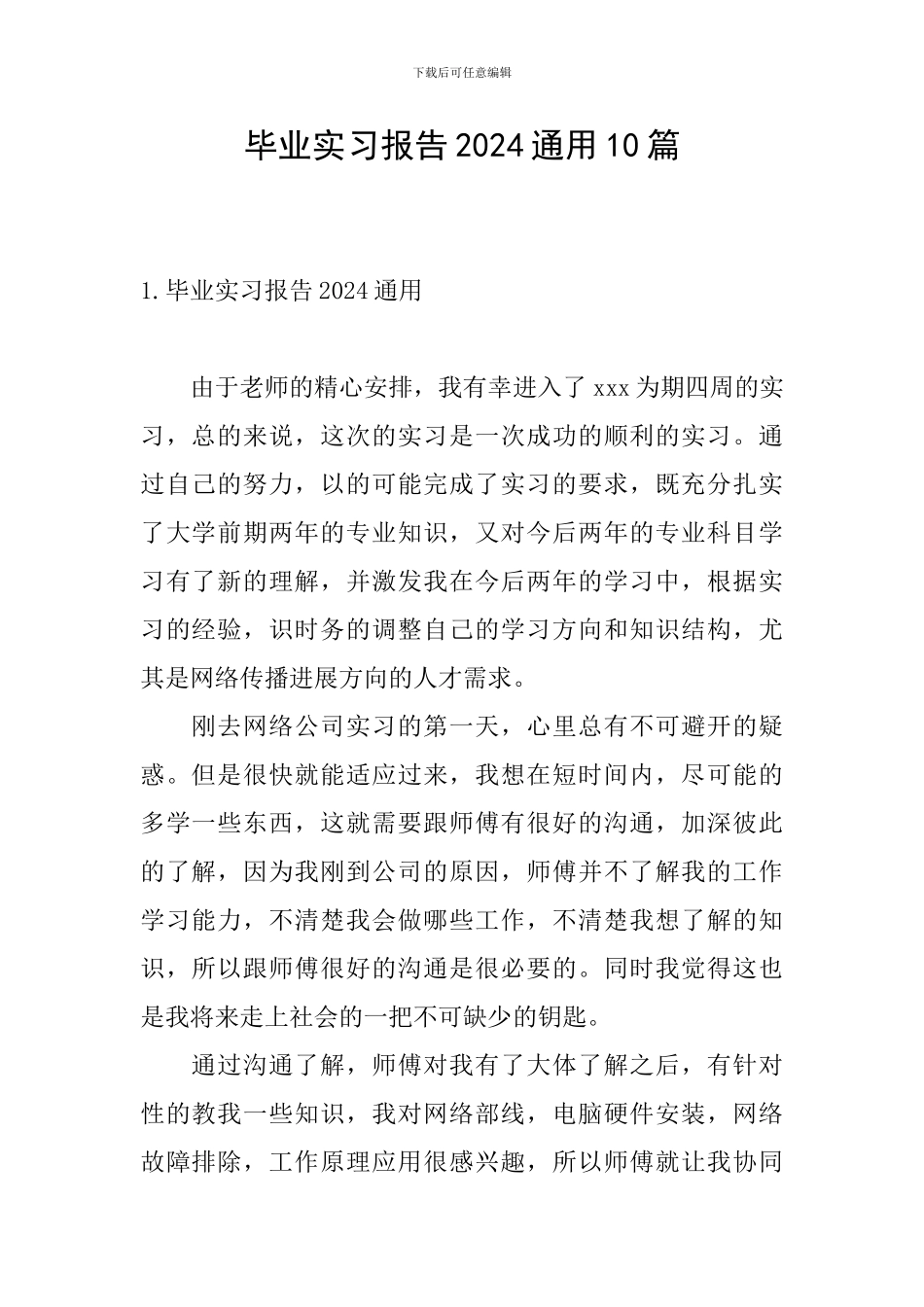 下载后可任意编辑

毕业实习报告2024通用10篇

1.毕业实习报告2024通用

由于老师的精心安排，我有幸进入了xxx为期四周的实习，总的来说，这次的实习是一次成功的顺利的实习。通过自己的努力，以的可能完成了实习的要求，既充分扎实了大学前期两年的专业知识，又对今后两年的专业科目学习有了新的理解，并激发我在今后两年的学习中，根据实习的经验，识时务的调整自己的学习方向和知识结构，尤其是网络传播进展方向的人才需求。

刚去网络公司实习的第一天，心里总有不可避开的疑惑。但是很快就能适应过来，我想在短时间内，尽可能的多学一些东西，这就需要跟师傅有很好的沟通，加深彼此的了解，因为我刚到公司的原因，师傅并不了解我的工作学习能力，不清楚我会做哪些工作，不清楚我想了解的知识，所以跟师傅很好的沟通是很必要的。同时我觉得这也是我将来走上社会的一把不可缺少的钥匙。

通过沟通了解，师傅对我有了大体了解之后，有针对性的教我一些知识，我对网络部线，电脑硬件安装，网络故障排除，工作原理应用很感兴趣，所以师傅就让我协同